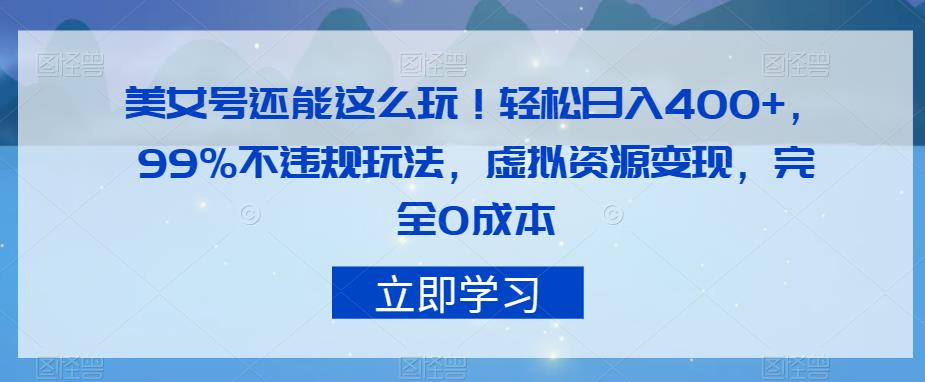 图怪兽 图怪兽 图怪兽

美女号还能这么玩！轻松日入400+，99%不违规玩法，虚拟资源变现，完全0成本

立即学习

图怪兽 图怪兽 图怪兽